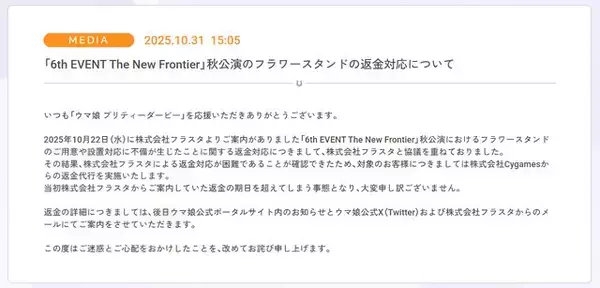 MEDIA 2025.10.31 15:05

「6th EVENT The New Frontier」秋公演のフラワースタンドの返金対応について

いつも「ウマ娘 プリティーダービー」を応援いただきありがとうございます。

2025年10月22日(水)に株式会社フラスタよりご案内がありました「6th EVENT The New Frontier」秋公演におけるフラワースタンドのご用意や設置対応に不備が生じたことに関する返金対応につきまして、株式会社フラスタと協議を重ねておりました。
その結果、株式会社フラスタによる返金対応が困難であることが確認できたため、対象のお客様につきましては株式会社Cygamesからの返金代行を実施いたします。
当初株式会社フラスタからご案内していた返金の期日を超えてしまう事態となり、大変申し訳ございません。

返金の詳細につきましては、後日ウマ娘公式ポータルサイト内のお知らせとウマ娘公式X(Twitter)および株式会社フラスタからのメールにてご案内をさせていただきます。

この度はご迷惑とご心配をおかけしたことを、改めてお詫び申し上げます。